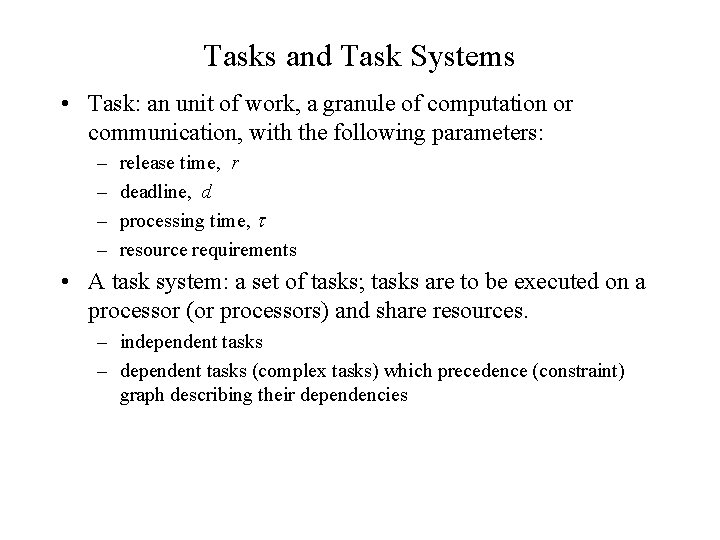 Tasks and Task Systems

• Task: an unit of work, a granule of computation or communication, with the following parameters:
– release time, $r$
– deadline, $d$
– processing time, $\tau$
– resource requirements

• A task system: a set of tasks; tasks are to be executed on a processor (or processors) and share resources.
– independent tasks
– dependent tasks (complex tasks) which precedence (constraint) graph describing their dependencies